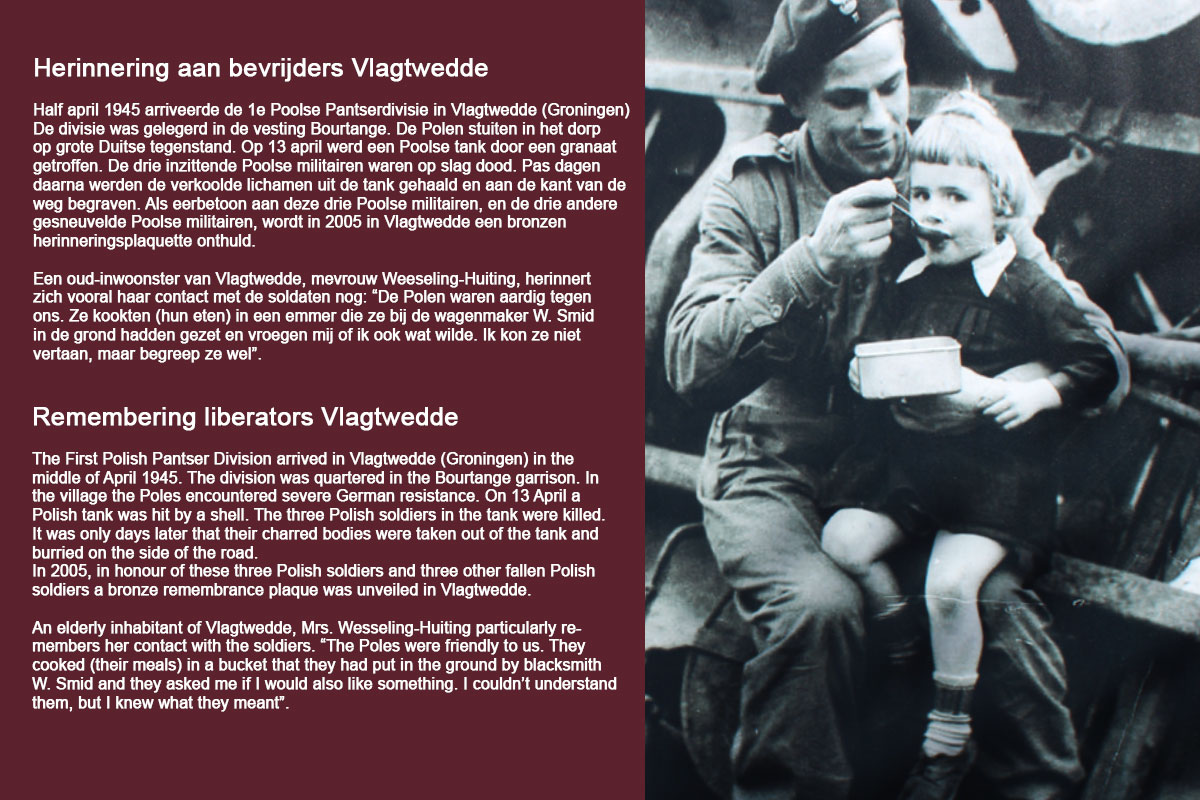 Herinnering aan bevrijders Vlagtwedde

Half april 1945 arriveerde de 1e Poolse Pantserdivisie in Vlagtwedde (Groningen) De divisie was gelegerd in de vesting Bourtange. De Polen stuiten in het dorp op grote Duitse tegenstand. Op 13 april werd een Poolse tank door een granaat getroffen. De drie inzittende Poolse militairen waren op slag dood. Pas dagen daarna werden de verkoolde lichamen uit de tank gehaald en aan de kant van de weg begraven. Als eerbetoon aan deze drie Poolse militairen, en de drie andere gesneuvelde Poolse militairen, wordt in 2005 in Vlagtwedde een bronzen herinneringsplaquette onthuld.

Een oud-inwoonster van Vlagtwedde, mevrouw Weeseling-Huiting, herinnert zich vooral haar contact met de soldaten nog: "De Polen waren aardig tegen ons. Ze kookten (hun eten) in een emmer die ze bij de wagenmaker W. Smid in de grond hadden gezet en vroegen mij of ik ook wat wilde. Ik kon ze niet vertaan, maar begreep ze wel".

Remembering liberators Vlagtwedde

The First Polish Pantser Division arrived in Vlagtwedde (Groningen) in the middle of April 1945. The division was quartered in the Bourtange garrison. In the village the Poles encountered severe German resistance. On 13 April a Polish tank was hit by a shell. The three Polish soldiers in the tank were killed. It was only days later that their charred bodies were taken out of the tank and burried on the side of the road.
In 2005, in honour of these three Polish soldiers and three other fallen Polish soldiers a bronze remembrance plaque was unveiled in Vlagtwedde.

An elderly inhabitant of Vlagtwedde, Mrs. Wesseling-Huiting particularly remembers her contact with the soldiers. "The Poles were friendly to us. They cooked (their meals) in a bucket that they had put in the ground by blacksmith W. Smid and they asked me if I would also like something. I couldn't understand them, but I knew what they meant".